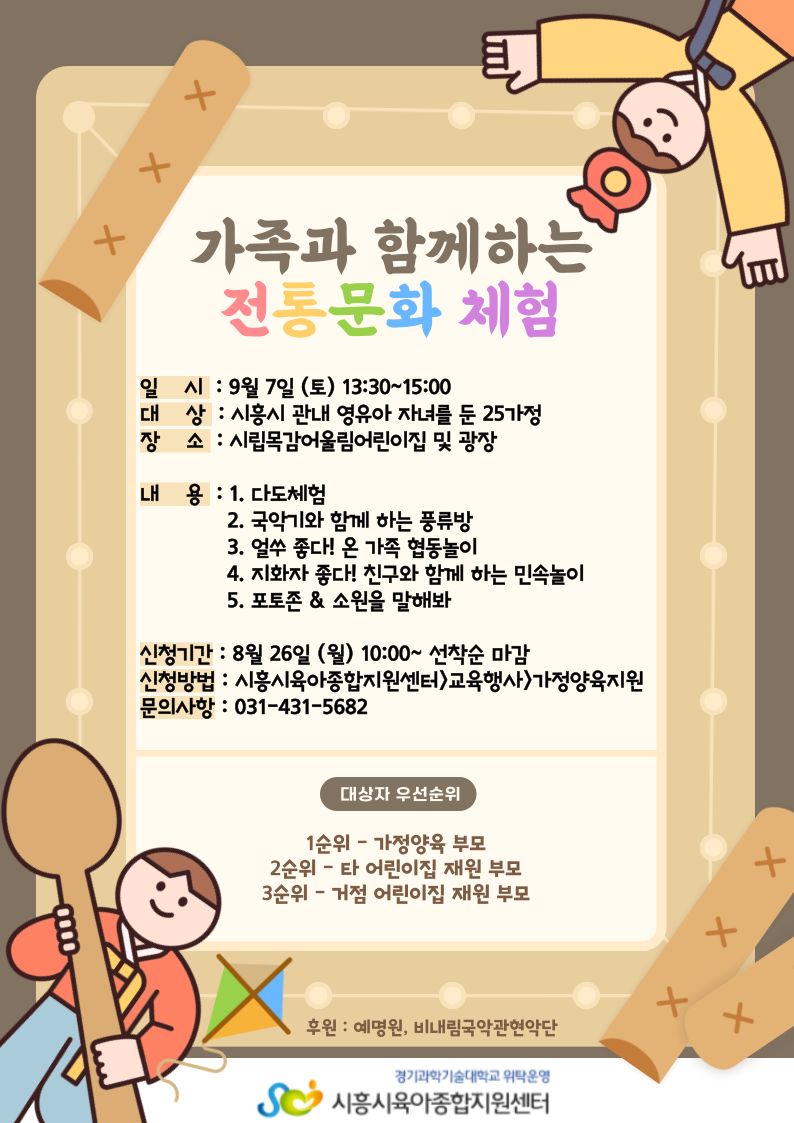 가족과 함께하는
전통문화 체험

일 시 : 9월 7일 (토) 13:30~15:00
대 상 : 시흥시 관내 영유아 자녀를 둔 25가정
장 소 : 시립목감어울림어린이집 및 광장

내 용 : 1. 다도체험
2. 국악기와 함께 하는 풍류방
3. 얼쑤 좋다! 온 가족 협동놀이
4. 지화자 좋다! 친구와 함께 하는 민속놀이
5. 포토존 & 소원을 말해봐

신청기간 : 8월 26일 (월) 10:00~ 선착순 마감
신청방법 : 시흥시육아종합지원센터>교육행사>가정양육지원
문의사항 : 031-431-5682

대상자 우선순위

1순위 - 가정양육 부모
2순위 - 타 어린이집 재원 부모
3순위 - 거점 어린이집 재원 부모

후원 : 예명원, 비내림국악관현악단

경기과학기술대학교 위탁운영
시흥시육아종합지원센터